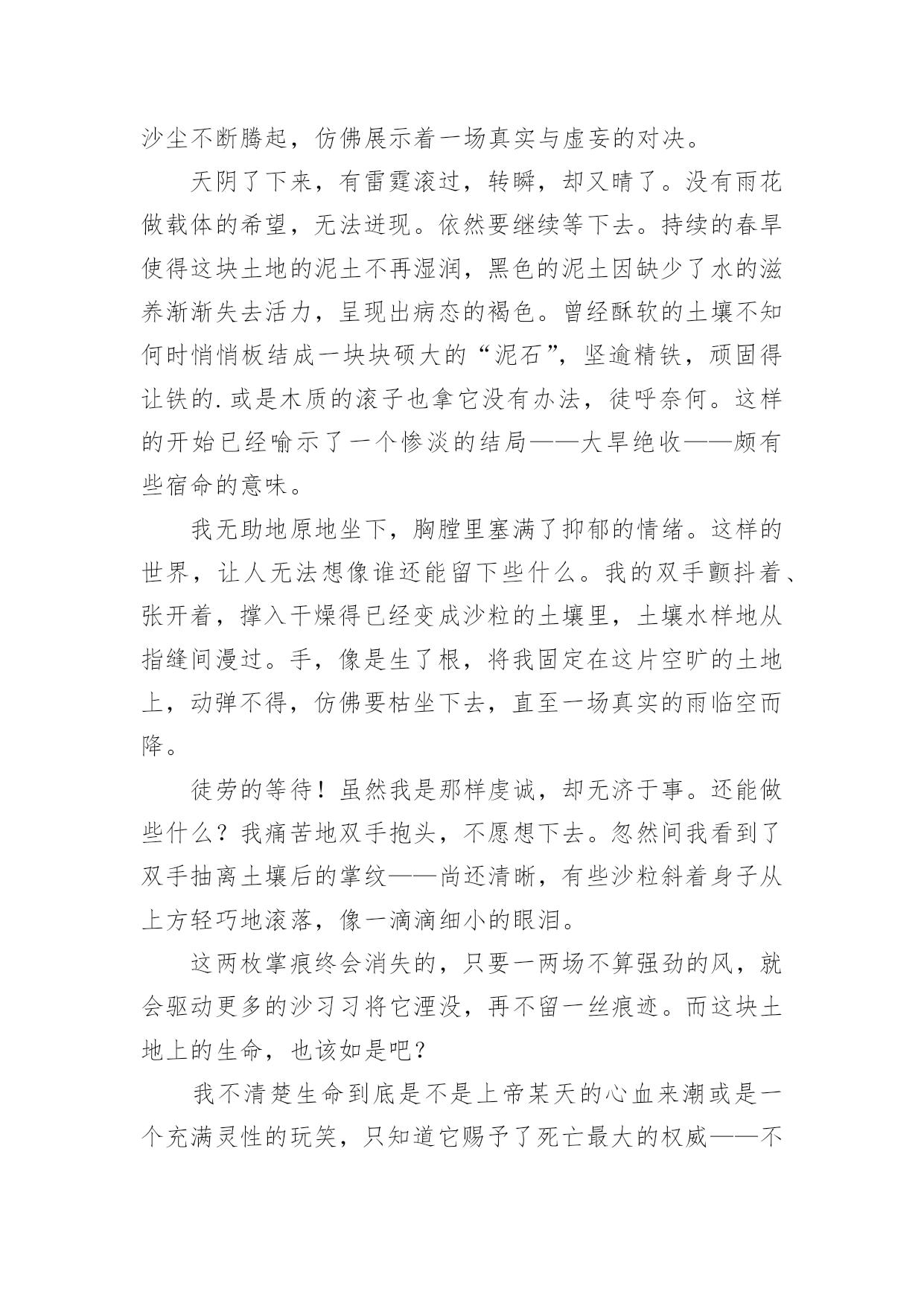 沙尘不断腾起，仿佛展示着一场真实与虚妄的对决。

天阴了下来，有雷霆滚过，转瞬，却又晴了。没有雨花做载体的希望，无法迸现。依然要继续等下去。持续的春旱使得这块土地的泥土不再湿润，黑色的泥土因缺少了水的滋养渐渐失去活力，呈现出病态的褐色。曾经酥软的土壤不知何时悄悄板结成一块块硕大的“泥石”，坚逾精铁，顽固得让铁的.或是木质的滚子也拿它没有办法，徒呼奈何。这样的开始已经喻示了一个惨淡的结局——大旱绝收——颇有些宿命的意味。

我无助地原地坐下，胸膛里塞满了抑郁的情绪。这样的世界，让人无法想像谁还能留下些什么。我的双手颤抖着、张开着，撑入干燥得已经变成沙粒的土壤里，土壤水样地从指缝间漫过。手，像是生了根，将我固定在这片空旷的土地上，动弹不得，仿佛要枯坐下去，直至一场真实的雨临空而降。

徒劳的等待！虽然我是那样虔诚，却无济于事。还能做些什么？我痛苦地双手抱头，不愿想下去。忽然间我看到了双手抽离土壤后的掌纹——尚还清晰，有些沙粒斜着身子从上方轻巧地滚落，像一滴滴细小的眼泪。

这两枚掌痕终会消失的，只要一两场不算强劲的风，就会驱动更多的沙习习将它湮没，再不留一丝痕迹。而这块土地上的生命，也该如是吧？

我不清楚生命到底是不是上帝某天的心血来潮或是一个充满灵性的玩笑，只知道它赐予了死亡最大的权威——不